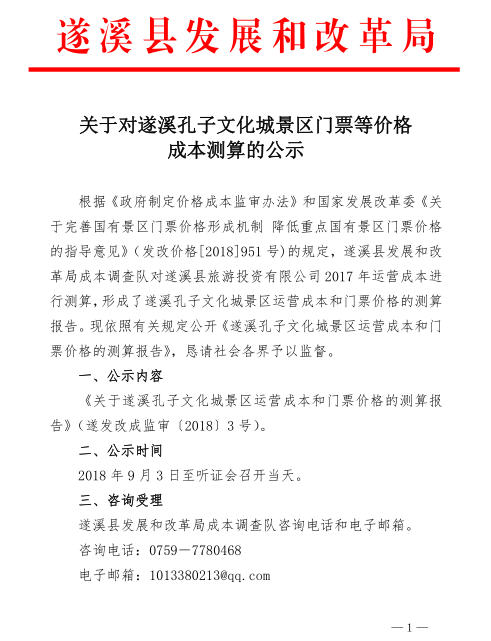 遂溪县发展和改革局

关于对遂溪孔子文化城景区门票等价格成本测算的公示

根据《政府制定价格成本监审办法》和国家发展改革委《关于完善国有景区门票价格形成机制 降低重点国有景区门票价格的指导意见》（发改价格[2018]951 号）的规定，遂溪县发展和改革局成本调查队对遂溪县旅游投资有限公司 2017 年运营成本进行测算，形成了遂溪孔子文化城景区运营成本和门票价格的测算报告。现依照有关规定公开《遂溪孔子文化城景区运营成本和门票价格的测算报告》，恳请社会各界予以监督。

一、公示内容

《关于遂溪孔子文化城景区运营成本和门票价格的测算报告》（遂发改成监审〔2018〕3 号）。

二、公示时间

2018 年 9 月 3 日至听证会召开当天。

三、咨询受理

遂溪县发展和改革局成本调查队咨询电话和电子邮箱。

咨询电话：0759－7780468

电子邮箱：1013380213@qq.com

—1—